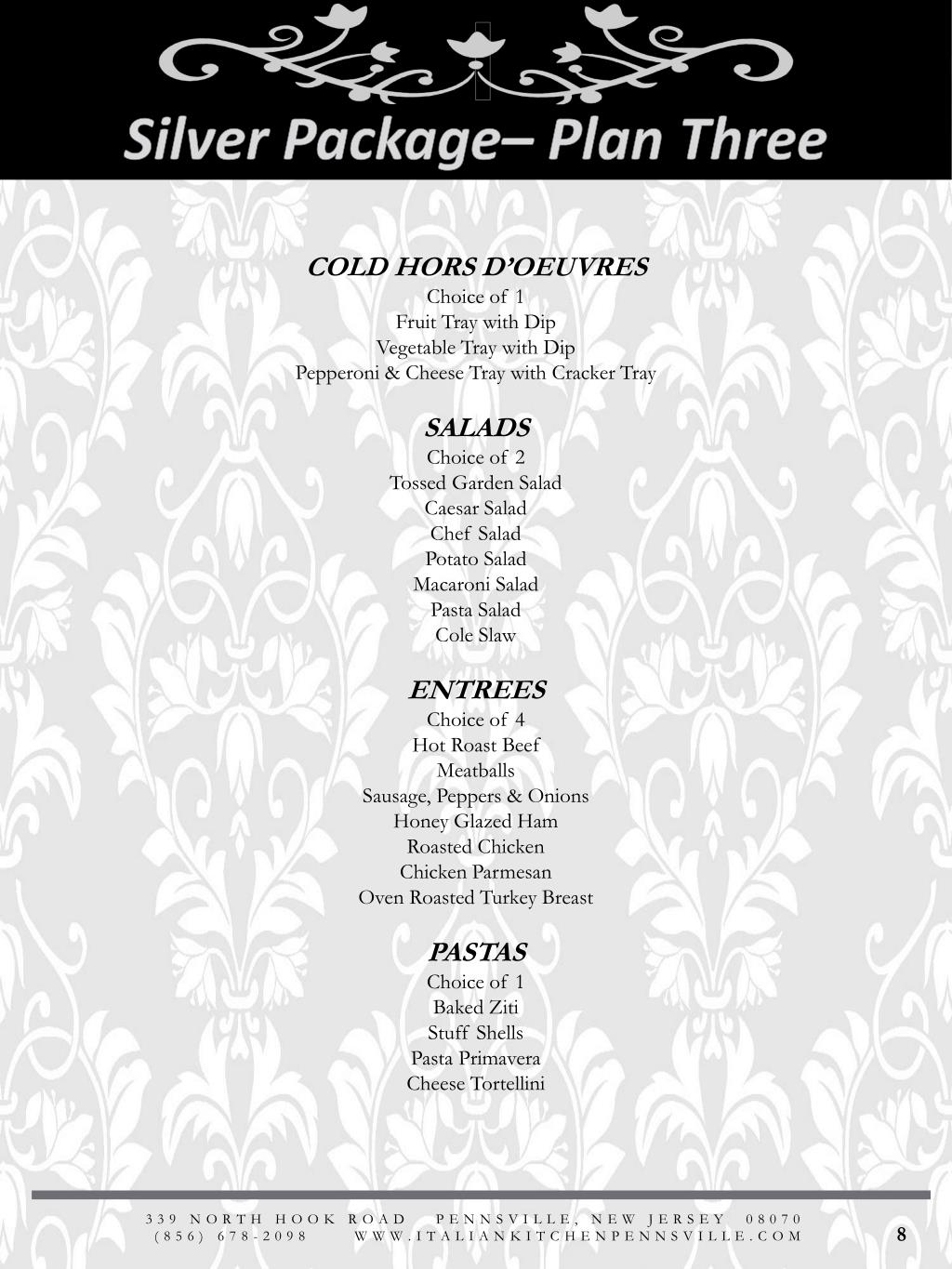 Silver Package– Plan Three

COLD HORS D'OEUVRES
Choice of 1
Fruit Tray with Dip
Vegetable Tray with Dip
Pepperoni & Cheese Tray with Cracker Tray

SALADS
Choice of 2
Tossed Garden Salad
Caesar Salad
Chef Salad
Potato Salad
Macaroni Salad
Pasta Salad
Cole Slaw

ENTREES
Choice of 4
Hot Roast Beef
Meatballs
Sausage, Peppers & Onions
Honey Glazed Ham
Roasted Chicken
Chicken Parmesan
Oven Roasted Turkey Breast

PASTAS
Choice of 1
Baked Ziti
Stuff Shells
Pasta Primavera
Cheese Tortellini

339 NORTH HOOK ROAD PENNSVILLE, NEW JERSEY 08070
(856) 678-2098 WWW.ITALIANKITCHENPENNSVILLE.COM

8